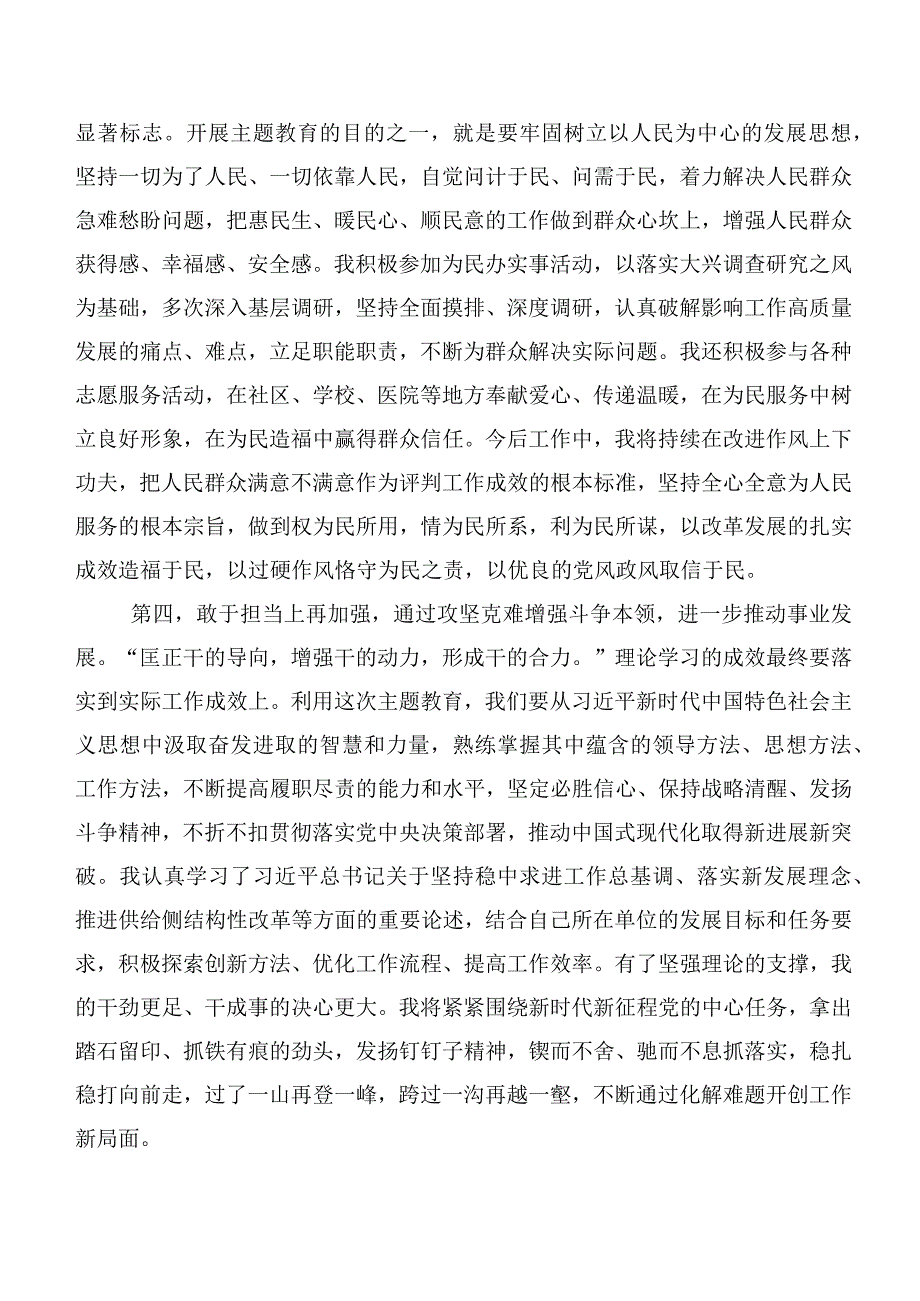 显著标志。开展主题教育的目的之一，就是要牢固树立以人民为中心的发展思想，坚持一切为了人民、一切依靠人民，自觉问计于民、问需于民，着力解决人民群众急难愁盼问题，把惠民生、暖民心、顺民意的工作做到群众心坎上，增强人民群众获得感、幸福感、安全感。我积极参加为民办实事活动，以落实大兴调查研究之风为基础，多次深入基层调研，坚持全面摸排、深度调研，认真破解影响工作高质量发展的痛点、难点，立足职能职责，不断为群众解决实际问题。我还积极参与各种志愿服务活动，在社区、学校、医院等地方奉献爱心、传递温暖，在为民服务中树立良好形象，在为民造福中赢得群众信任。今后工作中，我将持续在改进作风上下功夫，把人民群众满意不满意作为评判工作成效的根本标准，坚持全心全意为人民服务的根本宗旨，做到权为民所用，情为民所系，利为民所谋，以改革发展的扎实成效造福于民，以过硬作风恪守为民之责，以优良的党风政风取信于民。

第四，敢于担当上再加强，通过攻坚克难增强斗争本领，进一步推动事业发展。“匡正干的导向，增强干的动力，形成干的合力。”理论学习的成效最终要落实到实际工作成效上。利用这次主题教育，我们要从习近平新时代中国特色社会主义思想中汲取奋发进取的智慧和力量，熟练掌握其中蕴含的领导方法、思想方法、工作方法，不断提高履职尽责的能力和水平，坚定必胜信心、保持战略清醒、发扬斗争精神，不折不扣贯彻落实党中央决策部署，推动中国式现代化取得新进展新突破。我认真学习了习近平总书记关于坚持稳中求进工作总基调、落实新发展理念、推进供给侧结构性改革等方面的重要论述，结合自己所在单位的发展目标和任务要求，积极探索创新方法、优化工作流程、提高工作效率。有了坚强理论的支撑，我的干劲更足、干成事的决心更大。我将紧紧围绕新时代新征程党的中心任务，拿出踏石留印、抓铁有痕的劲头，发扬钉钉子精神，锲而不舍、驰而不息抓落实，稳扎稳打向前走，过了一山再登一峰，跨过一沟再越一壑，不断通过化解难题开创工作新局面。